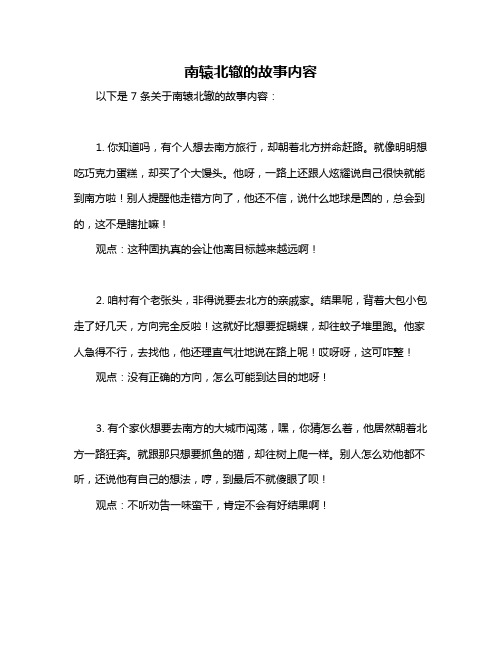 南辕北辙的故事内容

以下是 7 条关于南辕北辙的故事内容：

1. 你知道吗，有个人想去南方旅行，却朝着北方拼命赶路。就像明明想吃巧克力蛋糕，却买了个大馒头。他呀，一路上还跟人炫耀说自己很快就能到南方啦！别人提醒他走错方向了，他还不信，说什么地球是圆的，总会到的，这不是瞎扯嘛！

观点：这种固执真的会让他离目标越来越远啊！

2. 咱村有个老张头，非得说要去北方的亲戚家。结果呢，背着大包小包走了好几天，方向完全反啦！这就好比想要捉蝴蝶，却往蚊子堆里跑。他家人急得不行，去找他，他还理直气壮地说在路上呢！哎呀呀，这可咋整！

观点：没有正确的方向，怎么可能到达目的地呀！

3. 有个家伙想要去南方的大城市闯荡，嘿，你猜怎么着，他居然朝着北方一路狂奔。就跟那只想要抓鱼的猫，却往树上爬一样。别人怎么劝他都不听，还说他有自己的想法，哼，到最后不就傻眼了呗！

观点：不听劝告一味蛮干，肯定不会有好结果啊！